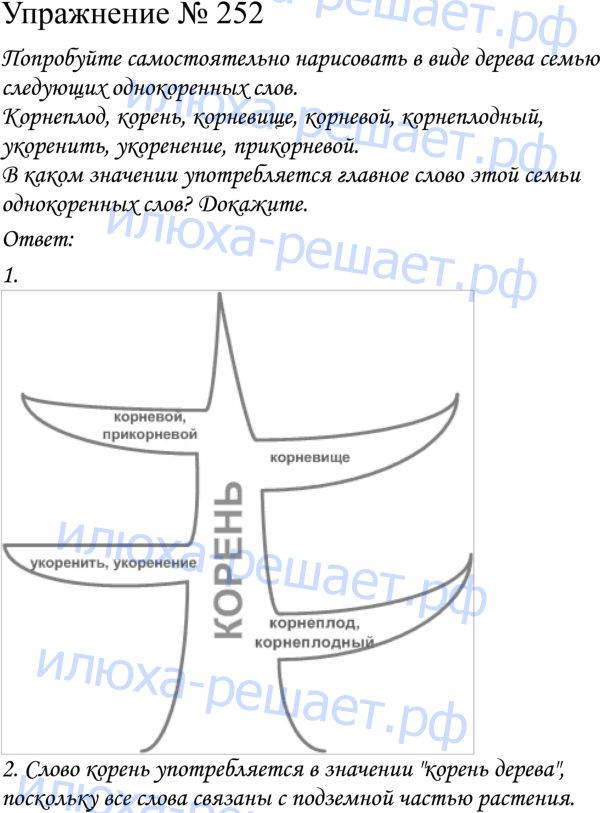 Упражнение № 252

Попробуйте самостоятельно нарисовать в виде дерева семью следующих однокоренных слов.

Корнеплод, корень, корневище, корневой, корнеплодный, укоренить, укоренение, прикорневой.

В каком значении употребляется главное слово этой семьи однокоренных слов? Докажите.

Ответ:

1.

корневой,
прикорневой

корневище

КОРЕНЬ

укоренить, укоренение

корнеплод,
корнеплодный

2. Слово корень употребляется в значении "корень дерева", поскольку все слова связаны с подземной частью растения.

илюха-решает.рф